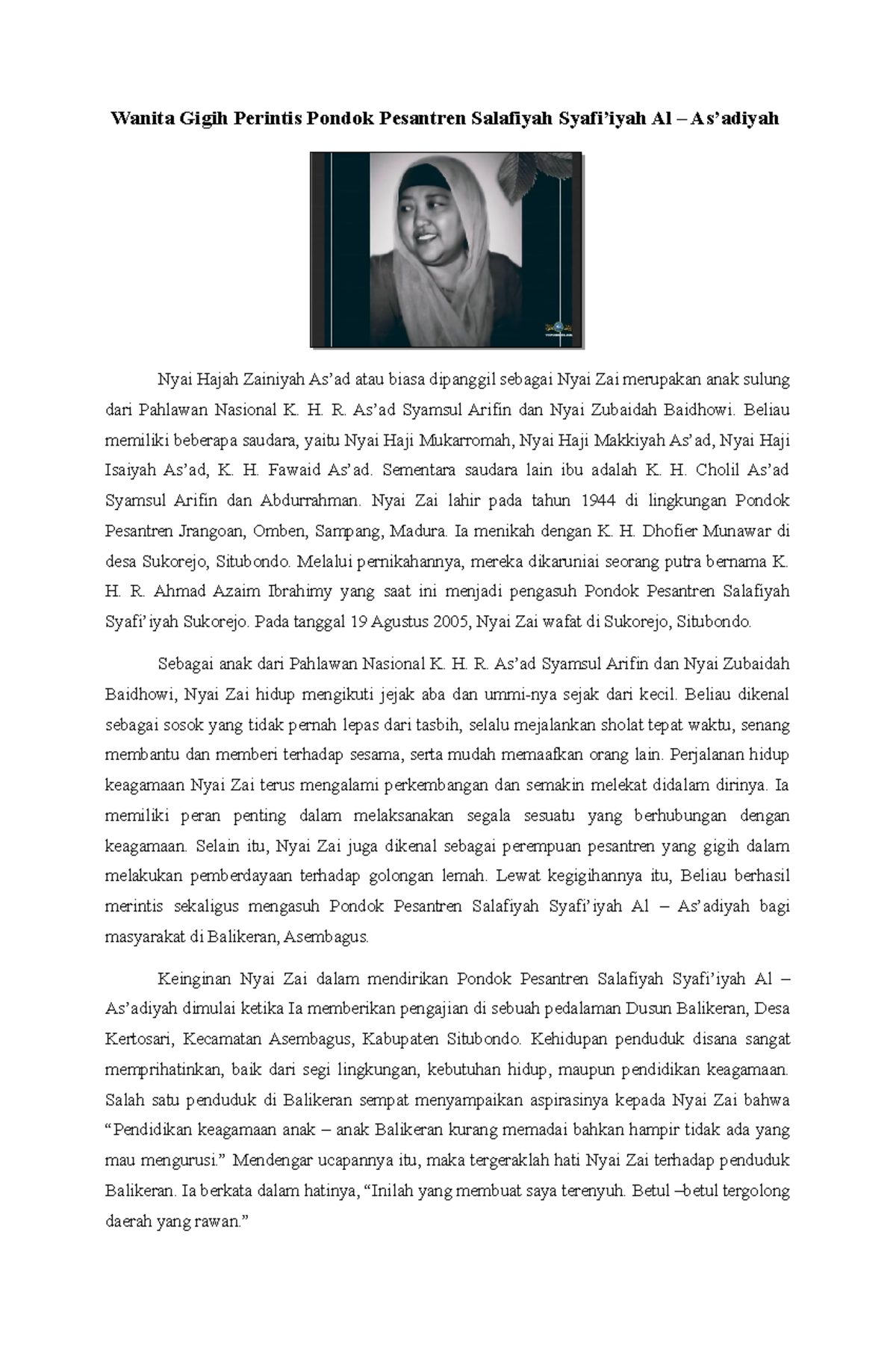 Wanita Gigih Perintis Pondok Pesantren Salafiyah Syafi'iyah Al – As'adiyah

Nyai Hajah Zainiyah As'ad atau biasa dipanggil sebagai Nyai Zai merupakan anak sulung dari Pahlawan Nasional K. H. R. As'ad Syamsul Arifin dan Nyai Zubaidah Baidhowi. Beliau memiliki beberapa saudara, yaitu Nyai Haji Mukarromah, Nyai Haji Makkiyah As'ad, Nyai Haji Isaiyah As'ad, K. H. Fawaid As'ad. Sementara saudara lain ibu adalah K. H. Cholil As'ad Syamsul Arifin dan Abdurrahman. Nyai Zai lahir pada tahun 1944 di lingkungan Pondok Pesantren Jrangoan, Omben, Sampang, Madura. Ia menikah dengan K. H. Dhofier Munawar di desa Sukorejo, Situbondo. Melalui pernikahannya, mereka dikaruniai seorang putra bernama K. H. R. Ahmad Azaim Ibrahimy yang saat ini menjadi pengasuh Pondok Pesantren Salafiyah Syafi'iyah Sukorejo. Pada tanggal 19 Agustus 2005, Nyai Zai wafat di Sukorejo, Situbondo.

Sebagai anak dari Pahlawan Nasional K. H. R. As'ad Syamsul Arifin dan Nyai Zubaidah Baidhowi, Nyai Zai hidup mengikuti jejak aba dan ummi-nya sejak dari kecil. Beliau dikenal sebagai sosok yang tidak pernah lepas dari tasbih, selalu mejalankan sholat tepat waktu, senang membantu dan memberi terhadap sesama, serta mudah memaafkan orang lain. Perjalanan hidup keagamaan Nyai Zai terus mengalami perkembangan dan semakin melekat didalam dirinya. Ia memiliki peran penting dalam melaksanakan segala sesuatu yang berhubungan dengan keagamaan. Selain itu, Nyai Zai juga dikenal sebagai perempuan pesantren yang gigih dalam melakukan pemberdayaan terhadap golongan lemah. Lewat kegigihannya itu, Beliau berhasil merintis sekaligus mengasuh Pondok Pesantren Salafiyah Syafi'iyah Al – As'adiyah bagi masyarakat di Balikeran, Asembagus.

Keinginan Nyai Zai dalam mendirikan Pondok Pesantren Salafiyah Syafi'iyah Al – As'adiyah dimulai ketika Ia memberikan pengajian di sebuah pedalaman Dusun Balikeran, Desa Kertosari, Kecamatan Asembagus, Kabupaten Situbondo. Kehidupan penduduk disana sangat memprihatinkan, baik dari segi lingkungan, kebutuhan hidup, maupun pendidikan keagamaan. Salah satu penduduk di Balikeran sempat menyampaikan aspirasinya kepada Nyai Zai bahwa "Pendidikan keagamaan anak – anak Balikeran kurang memadai bahkan hampir tidak ada yang mau mengurusi." Mendengar ucapannya itu, maka tergeraklah hati Nyai Zai terhadap penduduk Balikeran. Ia berkata dalam hatinya, "Inilah yang membuat saya terenyuh. Betul –betul tergolong daerah yang rawan."